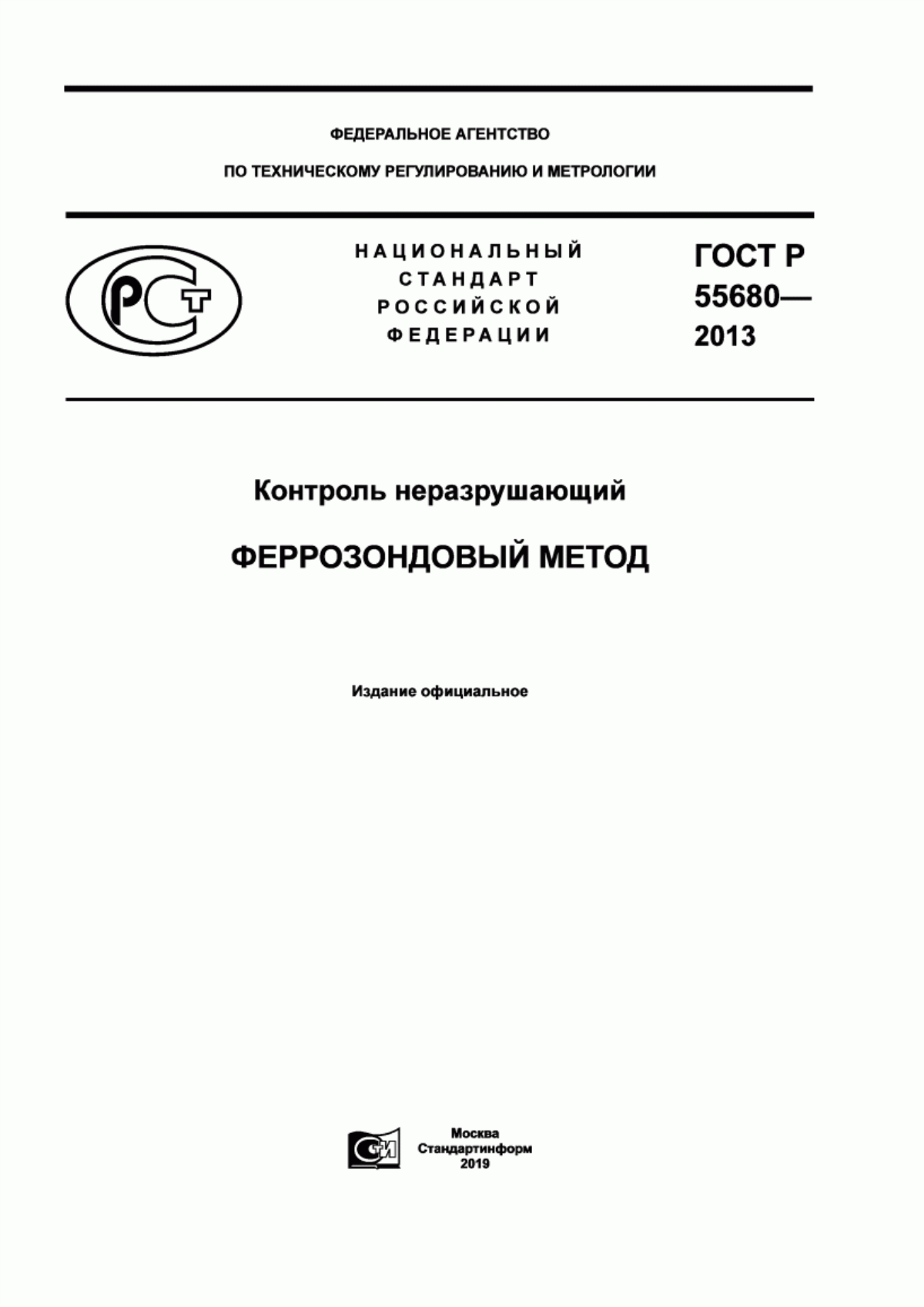 ФЕДЕРАЛЬНОЕ АГЕНТСТВО

ПО ТЕХНИЧЕСКОМУ РЕГУЛИРОВАНИЮ И МЕТРОЛОГИИ

РСТ

НАЦИОНАЛЬНЫЙ СТАНДАРТ РОССИЙСКОЙ ФЕДЕРАЦИИ

ГОСТ Р 55680— 2013

Контроль неразрушающий

ФЕРРОЗОНДОВЫЙ МЕТОД

Издание официальное

СИ

Москва
Стандартинформ
2019